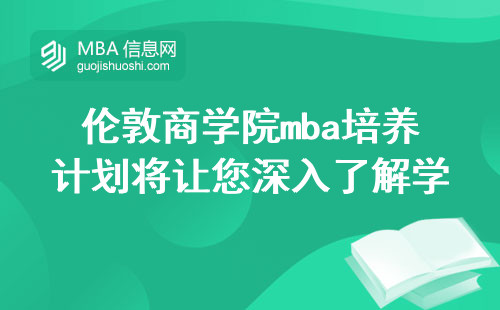 MBA 信息网
guojishuoshi.com

伦敦商学院mba培养计划将让您深入了解学